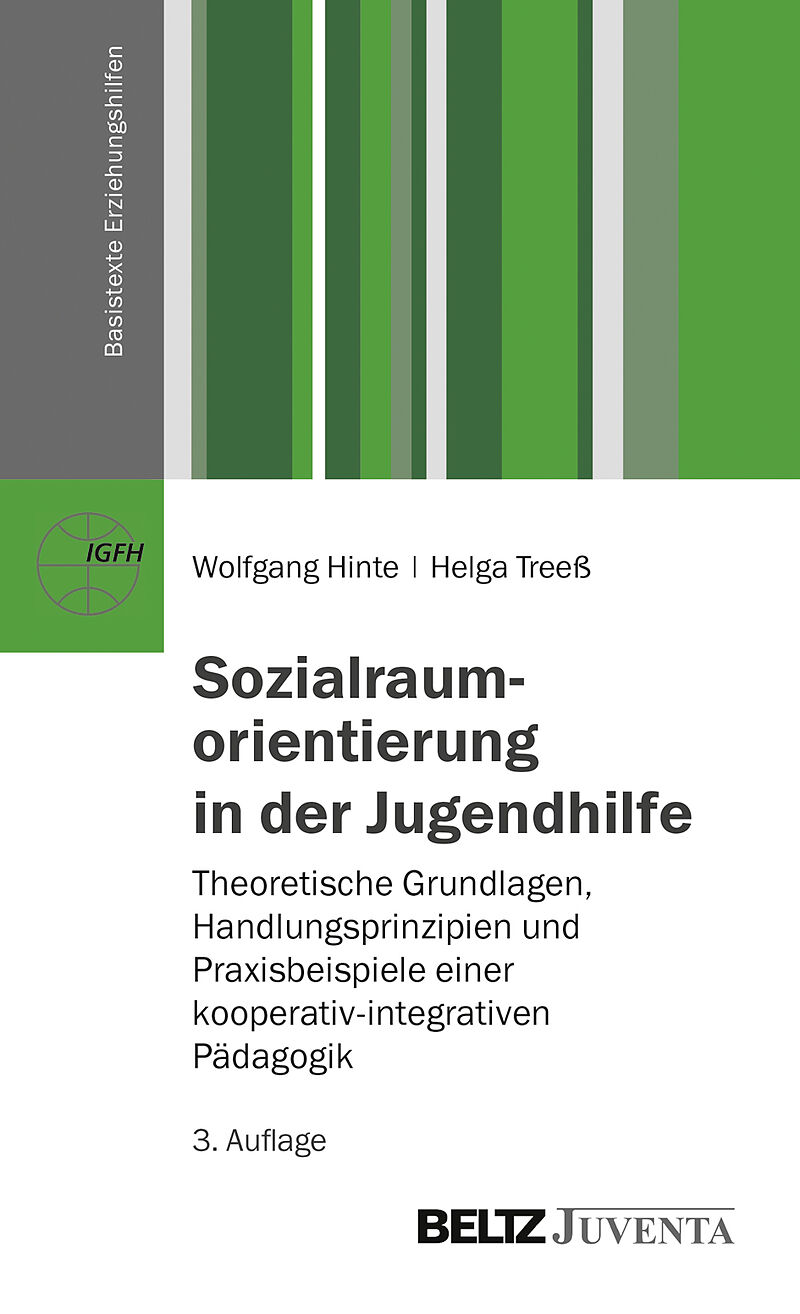 Basistexte Erziehungshilfen

IGFH

Wolfgang Hinte | Helga Treeß

Sozialraumorientierung in der Jugendhilfe

Theoretische Grundlagen, Handlungsprinzipien und Praxisbeispiele einer kooperativ-integrativen Pädagogik

3. Auflage

BELTZ JUVENTA